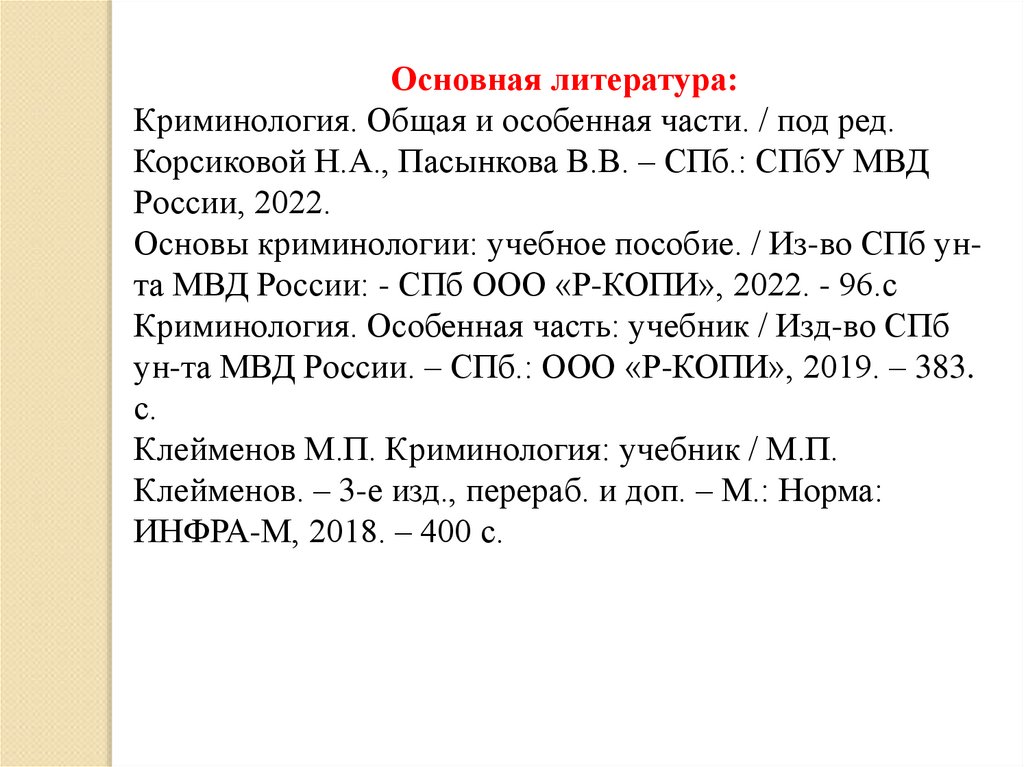 Основная литература:
Криминология. Общая и особенная части. / под ред. Корсиковой Н.А., Пасынкова В.В. – СПб.: СПбУ МВД России, 2022.
Основы криминологии: учебное пособие. / Из-во СПб ун-та МВД России: - СПб ООО «Р-КОПИ», 2022. - 96.с
Криминология. Особенная часть: учебник / Изд-во СПб ун-та МВД России. – СПб.: ООО «Р-КОПИ», 2019. – 383. с.
Клейменов М.П. Криминология: учебник / М.П. Клейменов. – 3-е изд., перераб. и доп. – М.: Норма: ИНФРА-М, 2018. – 400 с.